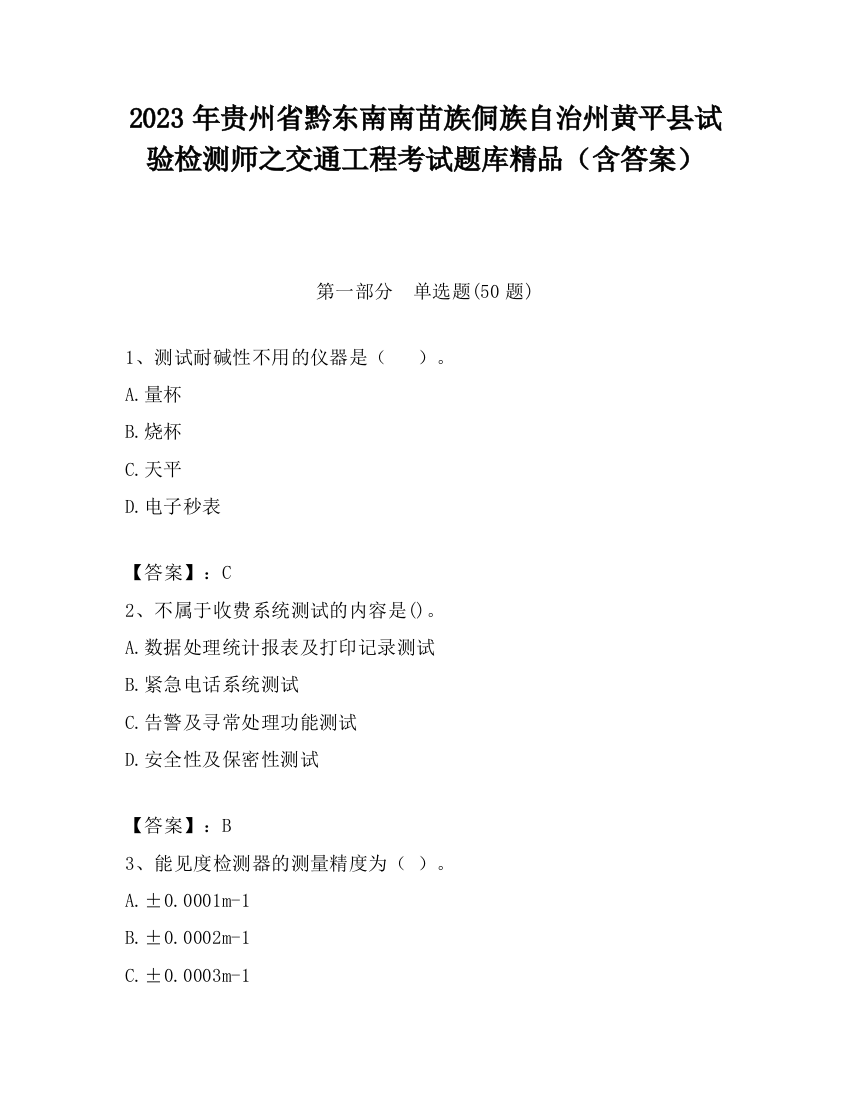 2023 年贵州省黔东南南苗族侗族自治州黄平县试验检测师之交通工程考试题库精品（含答案）

第一部分　单选题(50 题)

1、测试耐碱性不用的仪器是（　　）。

A.量杯

B.烧杯

C.天平

D.电子秒表

【答案】：C

2、不属于收费系统测试的内容是()。

A.数据处理统计报表及打印记录测试

B.紧急电话系统测试

C.告警及寻常处理功能测试

D.安全性及保密性测试

【答案】：B

3、能见度检测器的测量精度为（ ）。

A.±0.0001m-1

B.±0.0002m-1

C.±0.0003m-1